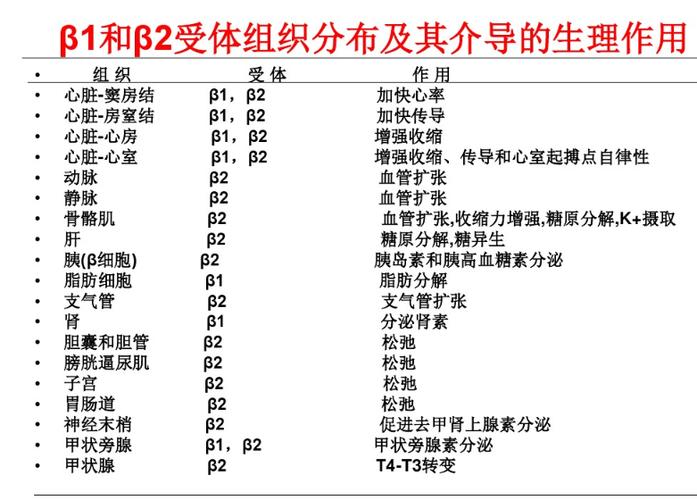 β1和β2受体组织分布及其介导的生理作用

| 组 织 | 受 体 | 作 用 |
|---|---|---|
| 心脏-窦房结 | β1，β2 | 加快心率 |
| 心脏-房室结 | β1，β2 | 加快传导 |
| 心脏-心房 | β1，β2 | 增强收缩 |
| 心脏-心室 | β1，β2 | 增强收缩、传导和心室起搏点自律性 |
| 动脉 | β2 | 血管扩张 |
| 静脉 | β2 | 血管扩张 |
| 骨骼肌 | β2 | 血管扩张,收缩力增强,糖原分解,K+摄取 |
| 肝 | β2 | 糖原分解,糖异生 |
| 胰(β细胞) | β2 | 胰岛素和胰高血糖素分泌 |
| 脂肪细胞 | β1 | 脂肪分解 |
| 支气管 | β2 | 支气管扩张 |
| 肾 | β1 | 分泌肾素 |
| 胆囊和胆管 | β2 | 松弛 |
| 膀胱逼尿肌 | β2 | 松弛 |
| 子宫 | β2 | 松弛 |
| 胃肠道 | β2 | 松弛 |
| 神经末梢 | β2 | 促进去甲肾上腺素分泌 |
| 甲状旁腺 | β1，β2 | 甲状旁腺素分泌 |
| 甲状腺 | β2 | T4-T3转变 |